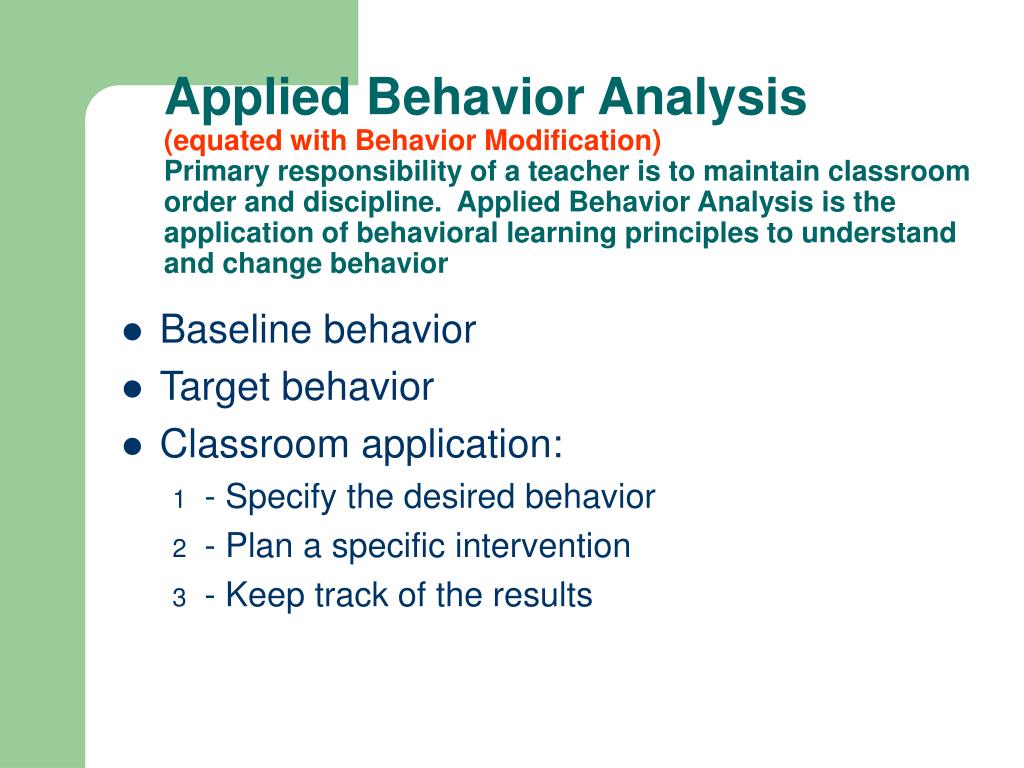 Applied Behavior Analysis
(equated with Behavior Modification)
Primary responsibility of a teacher is to maintain classroom order and discipline.  Applied Behavior Analysis is the application of behavioral learning principles to understand and change behavior

- Baseline behavior
- Target behavior
- Classroom application:
1 - Specify the desired behavior
2 - Plan a specific intervention
3 - Keep track of the results